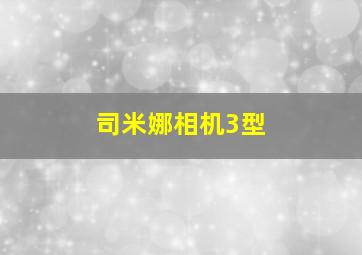 司米娜相机3型